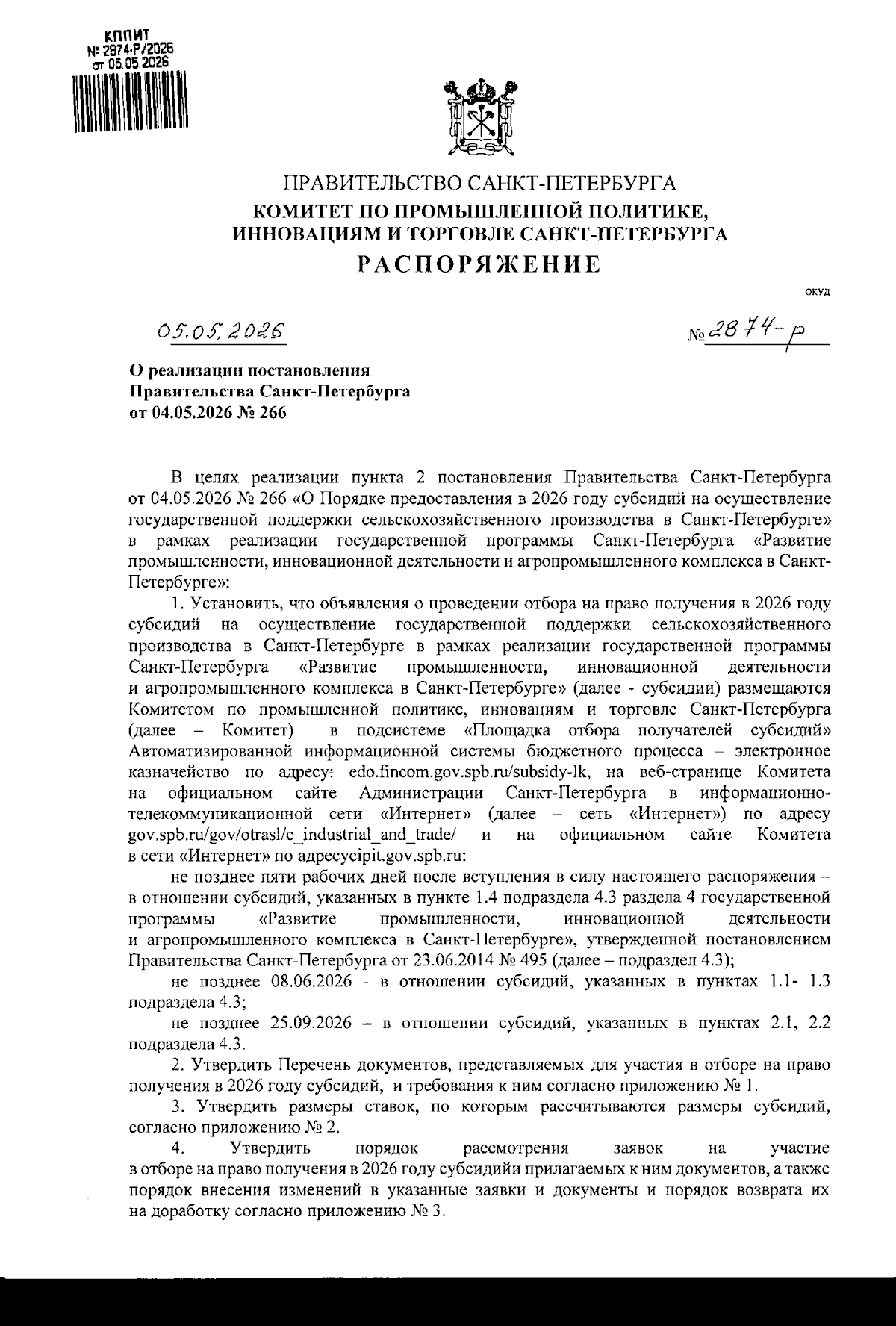 КППИТ
№ 2874-Р/2026
от 05.05.2026

ПРАВИТЕЛЬСТВО САНКТ-ПЕТЕРБУРГА
КОМИТЕТ ПО ПРОМЫШЛЕННОЙ ПОЛИТИКЕ, ИННОВАЦИЯМ И ТОРГОВЛЕ САНКТ-ПЕТЕРБУРГА
РАСПОРЯЖЕНИЕ

ОКУД

05.05.2026

№ 2874-р

О реализации постановления Правительства Санкт-Петербурга от 04.05.2026 № 266

В целях реализации пункта 2 постановления Правительства Санкт-Петербурга от 04.05.2026 № 266 «О Порядке предоставления в 2026 году субсидий на осуществление государственной поддержки сельскохозяйственного производства в Санкт-Петербурге» в рамках реализации государственной программы Санкт-Петербурга «Развитие промышленности, инновационной деятельности и агропромышленного комплекса в Санкт-Петербурге»:

1. Установить, что объявления о проведении отбора на право получения в 2026 году субсидий на осуществление государственной поддержки сельскохозяйственного производства в Санкт-Петербурге в рамках реализации государственной программы Санкт-Петербурга «Развитие промышленности, инновационной деятельности и агропромышленного комплекса в Санкт-Петербурге» (далее - субсидии) размещаются Комитетом по промышленной политике, инновациям и торговле Санкт-Петербурга (далее – Комитет) в подсистеме «Площадка отбора получателей субсидий» Автоматизированной информационной системы бюджетного процесса – электронное казначейство по адресу: edo.fincom.gov.spb.ru/subsidy-lk, на веб-странице Комитета на официальном сайте Администрации Санкт-Петербурга в информационно-телекоммуникационной сети «Интернет» (далее – сеть «Интернет») по адресу gov.spb.ru/gov/otrasl/c_industrial_and_trade/ и на официальном сайте Комитета в сети «Интернет» по адресуcipit.gov.spb.ru:

не позднее пяти рабочих дней после вступления в силу настоящего распоряжения – в отношении субсидий, указанных в пункте 1.4 подраздела 4.3 раздела 4 государственной программы «Развитие промышленности, инновационной деятельности и агропромышленного комплекса в Санкт-Петербурге», утвержденной постановлением Правительства Санкт-Петербурга от 23.06.2014 № 495 (далее – подраздел 4.3);

не позднее 08.06.2026 - в отношении субсидий, указанных в пунктах 1.1- 1.3 подраздела 4.3;

не позднее 25.09.2026 – в отношении субсидий, указанных в пунктах 2.1, 2.2 подраздела 4.3.

2. Утвердить Перечень документов, представляемых для участия в отборе на право получения в 2026 году субсидий, и требования к ним согласно приложению № 1.

3. Утвердить размеры ставок, по которым рассчитываются размеры субсидий, согласно приложению № 2.

4. Утвердить порядок рассмотрения заявок на участие в отборе на право получения в 2026 году субсидийи прилагаемых к ним документов, а также порядок внесения изменений в указанные заявки и документы и порядок возврата их на доработку согласно приложению № 3.